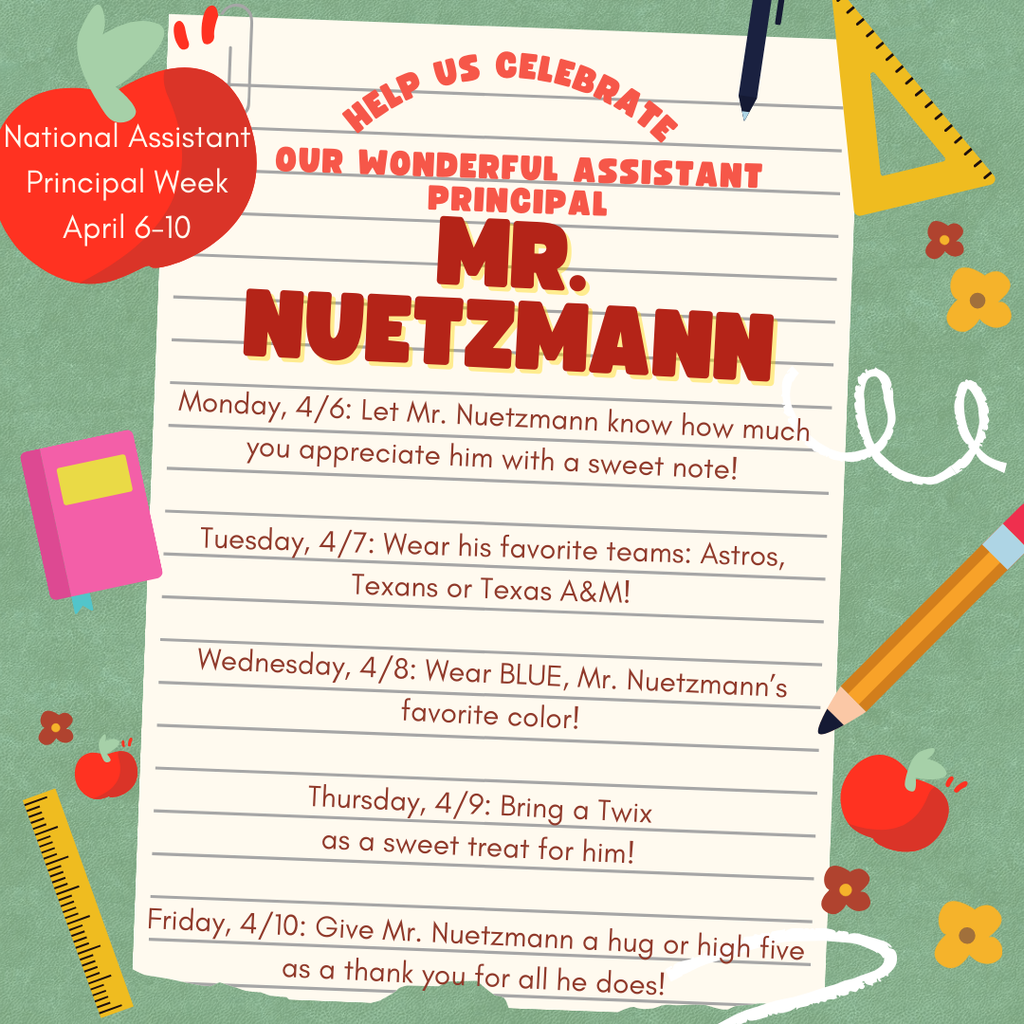 National Assistant
Principal Week
April 6-10

HELP US CELEBRATE
OUR WONDERFUL ASSISTANT
PRINCIPAL
MR.
NUETZMANN

Monday, 4/6: Let Mr. Nuetzmann know how much you appreciate him with a sweet note!

Tuesday, 4/7: Wear his favorite teams: Astros, Texans or Texas A&M!

Wednesday, 4/8: Wear BLUE, Mr. Nuetzmann's favorite color!

Thursday, 4/9: Bring a Twix as a sweet treat for him!

Friday, 4/10: Give Mr. Nuetzmann a hug or high five as a thank you for all he does!